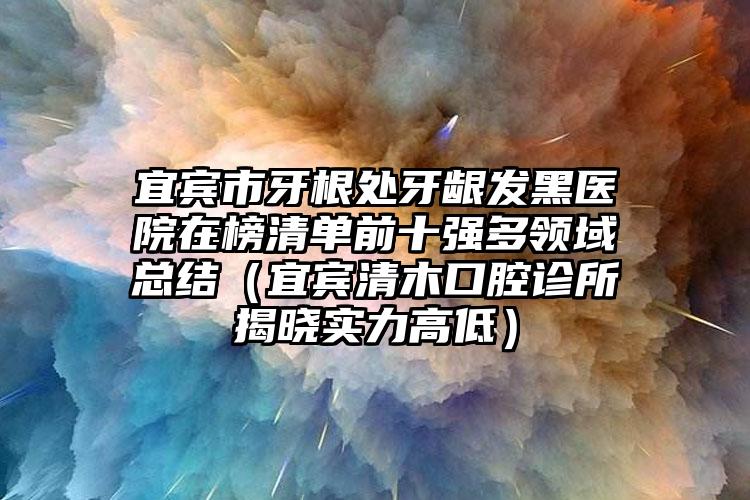 宜宾市牙根处牙龈发黑医院在榜清单前十强多领域总结（宜宾清木口腔诊所揭晓实力高低）